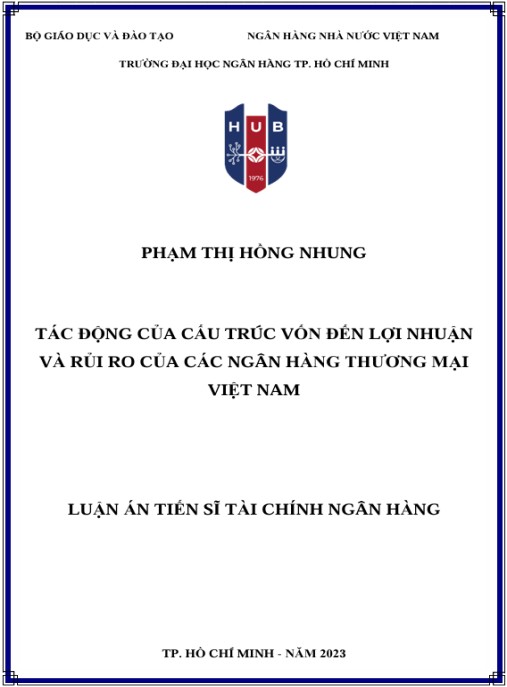 BỘ GIÁO DỤC VÀ ĐÀO TẠO

NGÂN HÀNG NHÀ NƯỚC VIỆT NAM

TRƯỜNG ĐẠI HỌC NGÂN HÀNG TP. HỒ CHÍ MINH

HUB

1976

PHẠM THỊ HỒNG NHUNG

TÁC ĐỘNG CỦA CẤU TRÚC VỐN ĐẾN LỢI NHUẬN VÀ RỦI RO CỦA CÁC NGÂN HÀNG THƯƠNG MẠI VIỆT NAM

LUẬN ÁN TIẾN SĨ TÀI CHÍNH NGÂN HÀNG

TP. HỒ CHÍ MINH - NĂM 2023